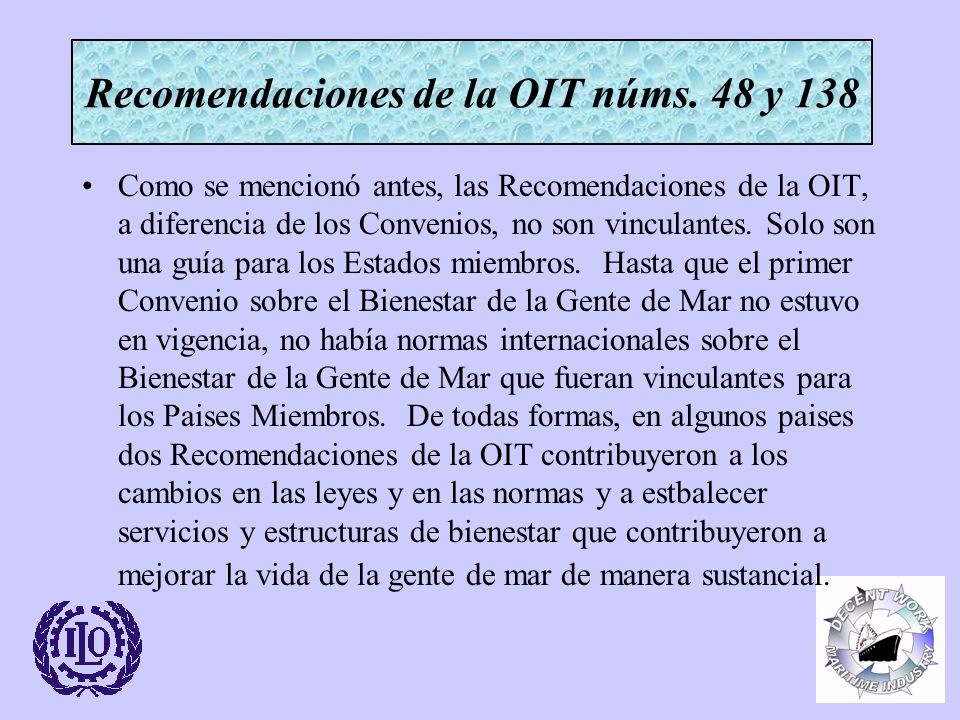 Recomendaciones de la OIT núms. 48 y 138

• Como se mencionó antes, las Recomendaciones de la OIT, a diferencia de los Convenios, no son vinculantes. Solo son una guía para los Estados miembros. Hasta que el primer Convenio sobre el Bienestar de la Gente de Mar no estuvo en vigencia, no había normas internacionales sobre el Bienestar de la Gente de Mar que fueran vinculantes para los Paises Miembros. De todas formas, en algunos paises dos Recomendaciones de la OIT contribuyeron a los cambios en las leyes y en las normas y a estbalecer servicios y estructuras de bienestar que contribuyeron a mejorar la vida de la gente de mar de manera sustancial.

ILO

DECENT WORK MARITIME INDUSTRY